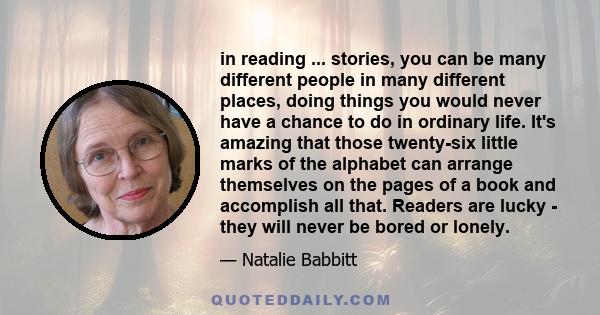 in reading ... stories, you can be many different people in many different places, doing things you would never have a chance to do in ordinary life. It's amazing that those twenty-six little marks of the alphabet can arrange themselves on the pages of a book and accomplish all that. Readers are lucky - they will never be bored or lonely.

— Natalie Babbitt

QUOTEDDAILY.COM